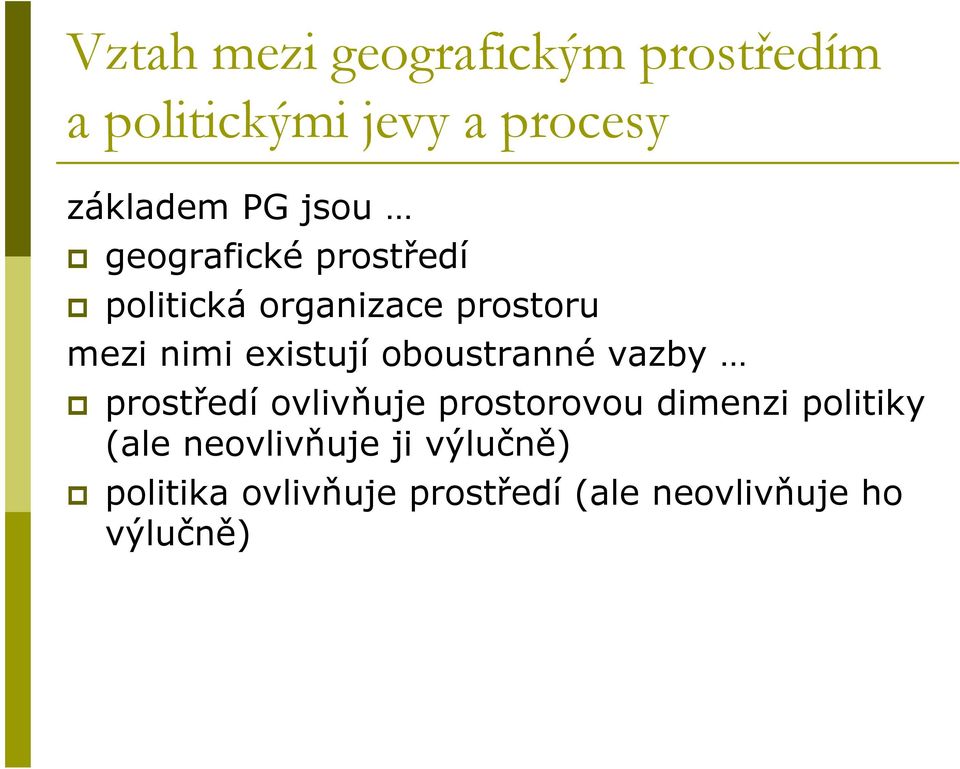 Vztah mezi geografickým prostředím a politickými jevy a procesy

základem PG jsou …

geografické prostředí

politická organizace prostoru

mezi nimi existují oboustranné vazby …

prostředí ovlivňuje prostorovou dimenzi politiky (ale neovlivňuje ji výlučně)

politika ovlivňuje prostředí (ale neovlivňuje ho výlučně)